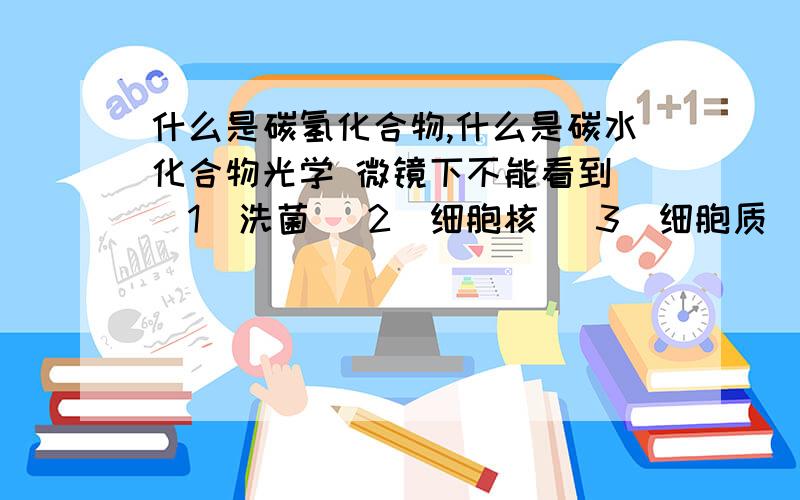 abc

1+1=

什么是碳氢化合物,什么是碳水化合物光学 微镜下不能看到 （1）洗菌 （2）细胞核 （3）细胞质